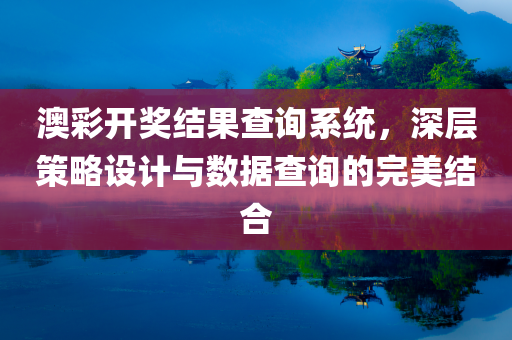 澳彩开奖结果查询系统，深层策略设计与数据查询的完美结合